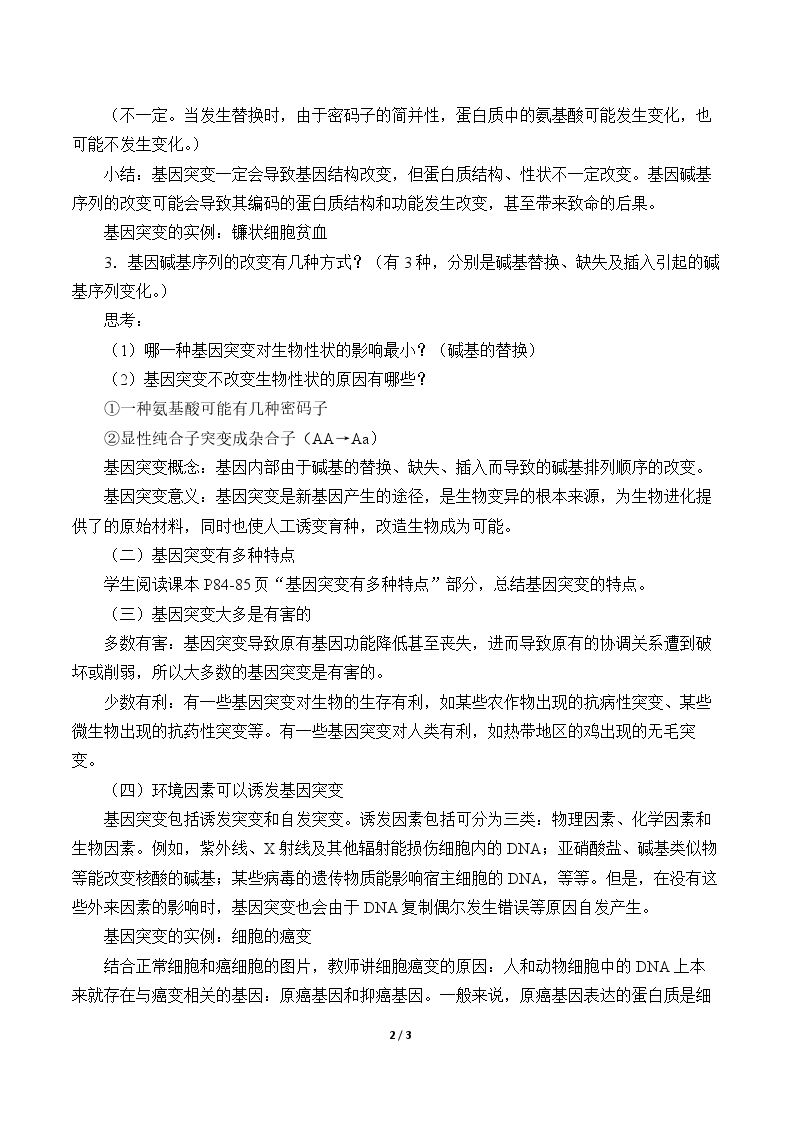 （不一定。当发生替换时，由于密码子的简并性，蛋白质中的氨基酸可能发生变化，也可能不发生变化。）

小结：基因突变一定会导致基因结构改变，但蛋白质结构、性状不一定改变。基因碱基序列的改变可能会导致其编码的蛋白质结构和功能发生改变，甚至带来致命的后果。

基因突变的实例：镰状细胞贫血

3.基因碱基序列的改变有几种方式？（有3种，分别是碱基替换、缺失及插入引起的碱基序列变化。）

思考：

（1）哪一种基因突变对生物性状的影响最小？（碱基的替换）

（2）基因突变不改变生物性状的原因有哪些？

①一种氨基酸可能有几种密码子

②显性纯合子突变成杂合子（AA→Aa）

基因突变概念：基因内部由于碱基的替换、缺失、插入而导致的碱基排列顺序的改变。

基因突变意义：基因突变是新基因产生的途径，是生物变异的根本来源，为生物进化提供了的原始材料，同时也使人工诱变育种，改造生物成为可能。

（二）基因突变有多种特点

学生阅读课本P84-85页“基因突变有多种特点”部分，总结基因突变的特点。

（三）基因突变大多是有害的

多数有害：基因突变导致原有基因功能降低甚至丧失，进而导致原有的协调关系遭到破坏或削弱，所以大多数的基因突变是有害的。

少数有利：有一些基因突变对生物的生存有利，如某些农作物出现的抗病性突变、某些微生物出现的抗药性突变等。有一些基因突变对人类有利，如热带地区的鸡出现的无毛突变。

（四）环境因素可以诱发基因突变

基因突变包括诱发突变和自发突变。诱发因素包括可分为三类：物理因素、化学因素和生物因素。例如，紫外线、X射线及其他辐射能损伤细胞内的DNA；亚硝酸盐、碱基类似物等能改变核酸的碱基；某些病毒的遗传物质能影响宿主细胞的DNA，等等。但是，在没有这些外来因素的影响时，基因突变也会由于DNA复制偶尔发生错误等原因自发产生。

基因突变的实例：细胞的癌变

结合正常细胞和癌细胞的图片，教师讲细胞癌变的原因：人和动物细胞中的DNA上本来就存在与癌变相关的基因：原癌基因和抑癌基因。一般来说，原癌基因表达的蛋白质是细

2 / 3